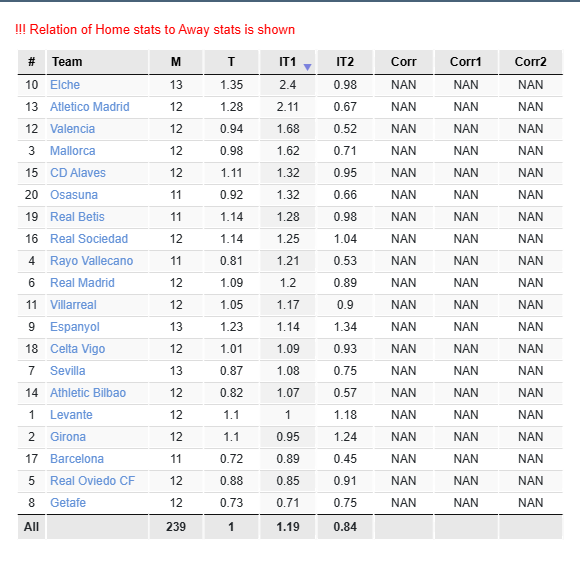 !!! Relation of Home stats to Away stats is shown

| # | Team | M | T | IT1 | IT2 | Corr | Corr1 | Corr2 |
|---|---|---|---|---|---|---|---|---|
| 10 | Elche | 13 | 1.35 | 2.4 | 0.98 | NAN | NAN | NAN |
| 13 | Atletico Madrid | 12 | 1.28 | 2.11 | 0.67 | NAN | NAN | NAN |
| 12 | Valencia | 12 | 0.94 | 1.68 | 0.52 | NAN | NAN | NAN |
| 3 | Mallorca | 12 | 0.98 | 1.62 | 0.71 | NAN | NAN | NAN |
| 15 | CD Alaves | 12 | 1.11 | 1.32 | 0.95 | NAN | NAN | NAN |
| 20 | Osasuna | 11 | 0.92 | 1.32 | 0.66 | NAN | NAN | NAN |
| 19 | Real Betis | 11 | 1.14 | 1.28 | 0.98 | NAN | NAN | NAN |
| 16 | Real Sociedad | 12 | 1.14 | 1.25 | 1.04 | NAN | NAN | NAN |
| 4 | Rayo Vallecano | 11 | 0.81 | 1.21 | 0.53 | NAN | NAN | NAN |
| 6 | Real Madrid | 12 | 1.09 | 1.2 | 0.89 | NAN | NAN | NAN |
| 11 | Villarreal | 12 | 1.05 | 1.17 | 0.9 | NAN | NAN | NAN |
| 9 | Espanyol | 13 | 1.23 | 1.14 | 1.34 | NAN | NAN | NAN |
| 18 | Celta Vigo | 12 | 1.01 | 1.09 | 0.93 | NAN | NAN | NAN |
| 7 | Sevilla | 13 | 0.87 | 1.08 | 0.75 | NAN | NAN | NAN |
| 14 | Athletic Bilbao | 12 | 0.82 | 1.07 | 0.57 | NAN | NAN | NAN |
| 1 | Levante | 12 | 1.1 | 1 | 1.18 | NAN | NAN | NAN |
| 2 | Girona | 12 | 1.1 | 0.95 | 1.24 | NAN | NAN | NAN |
| 17 | Barcelona | 11 | 0.72 | 0.89 | 0.45 | NAN | NAN | NAN |
| 5 | Real Oviedo CF | 12 | 0.88 | 0.85 | 0.91 | NAN | NAN | NAN |
| 8 | Getafe | 12 | 0.73 | 0.71 | 0.75 | NAN | NAN | NAN |
| All | | 239 | 1 | 1.19 | 0.84 | | | |